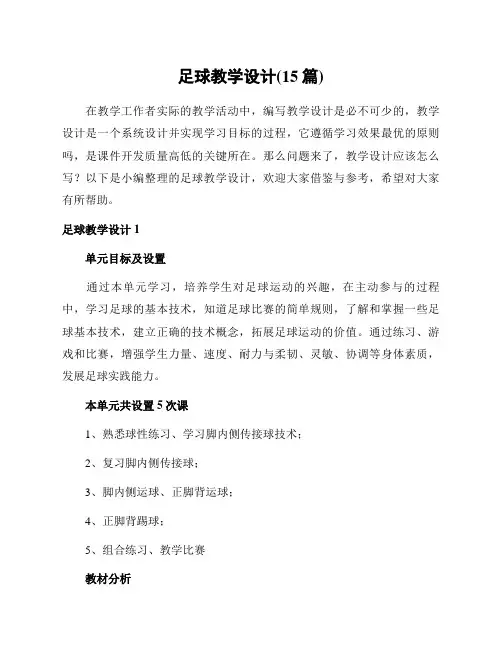 足球教学设计(15 篇)

在教学工作者实际的教学活动中，编写教学设计是必不可少的，教学设计是一个系统设计并实现学习目标的过程，它遵循学习效果最优的原则吗，是课件开发质量高低的关键所在。那么问题来了，教学设计应该怎么写？以下是小编整理的足球教学设计，欢迎大家借鉴与参考，希望对大家有所帮助。

足球教学设计 1

单元目标及设置

通过本单元学习，培养学生对足球运动的兴趣，在主动参与的过程中，学习足球的基本技术，知道足球比赛的简单规则，了解和掌握一些足球基本技术，建立正确的技术概念，拓展足球运动的价值。通过练习、游戏和比赛，增强学生力量、速度、耐力与柔韧、灵敏、协调等身体素质，发展足球实践能力。

本单元共设置 5 次课

1、熟悉球性练习、学习脚内侧传接球技术；

2、复习脚内侧传接球；

3、脚内侧运球、正脚背运球；

4、正脚背踢球；

5、组合练习、教学比赛

教材分析